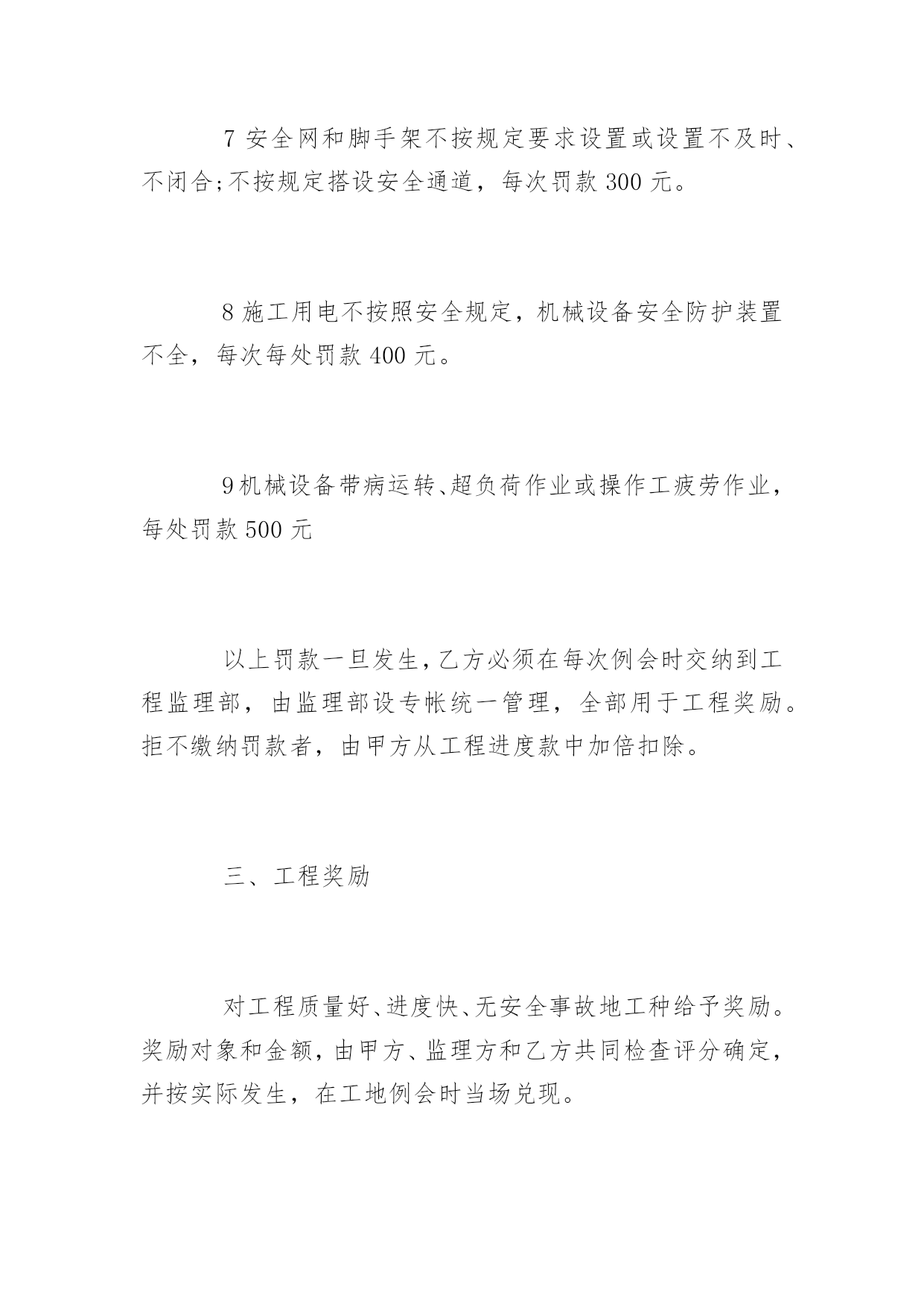 7 安全网和脚手架不按规定要求设置或设置不及时、不闭合;不按规定搭设安全通道，每次罚款 300 元。

8 施工用电不按照安全规定，机械设备安全防护装置不全，每次每处罚款 400 元。

9 机械设备带病运转、超负荷作业或操作工疲劳作业，每处罚款 500 元

以上罚款一旦发生，乙方必须在每次例会时交纳到工程监理部，由监理部设专帐统一管理，全部用于工程奖励。拒不缴纳罚款者，由甲方从工程进度款中加倍扣除。

三、工程奖励

对工程质量好、进度快、无安全事故地工种给予奖励。奖励对象和金额，由甲方、监理方和乙方共同检查评分确定，并按实际发生，在工地例会时当场兑现。